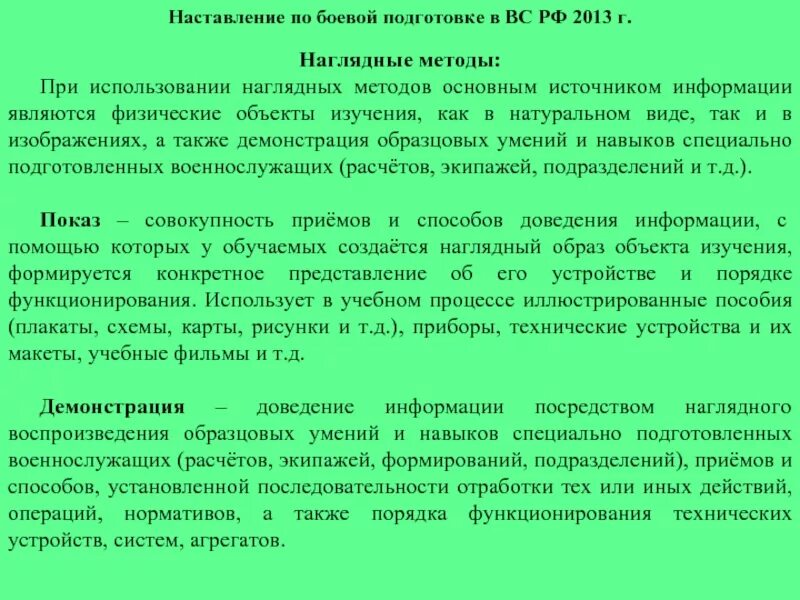 Наставление по боевой подготовке в ВС РФ 2013 г.

Наглядные методы:

При использовании наглядных методов основным источником информации являются физические объекты изучения, как в натуральном виде, так и в изображениях, а также демонстрация образцовых умений и навыков специально подготовленных военнослужащих (расчётов, экипажей, подразделений и т.д.).

Показ – совокупность приёмов и способов доведения информации, с помощью которых у обучаемых создаётся наглядный образ объекта изучения, формируется конкретное представление об его устройстве и порядке функционирования. Использует в учебном процессе иллюстрированные пособия (плакаты, схемы, карты, рисунки и т.д.), приборы, технические устройства и их макеты, учебные фильмы и т.д.

Демонстрация – доведение информации посредством наглядного воспроизведения образцовых умений и навыков специально подготовленных военнослужащих (расчётов, экипажей, формирований, подразделений), приёмов и способов, установленной последовательности отработки тех или иных действий, операций, нормативов, а также порядка функционирования технических устройств, систем, агрегатов.